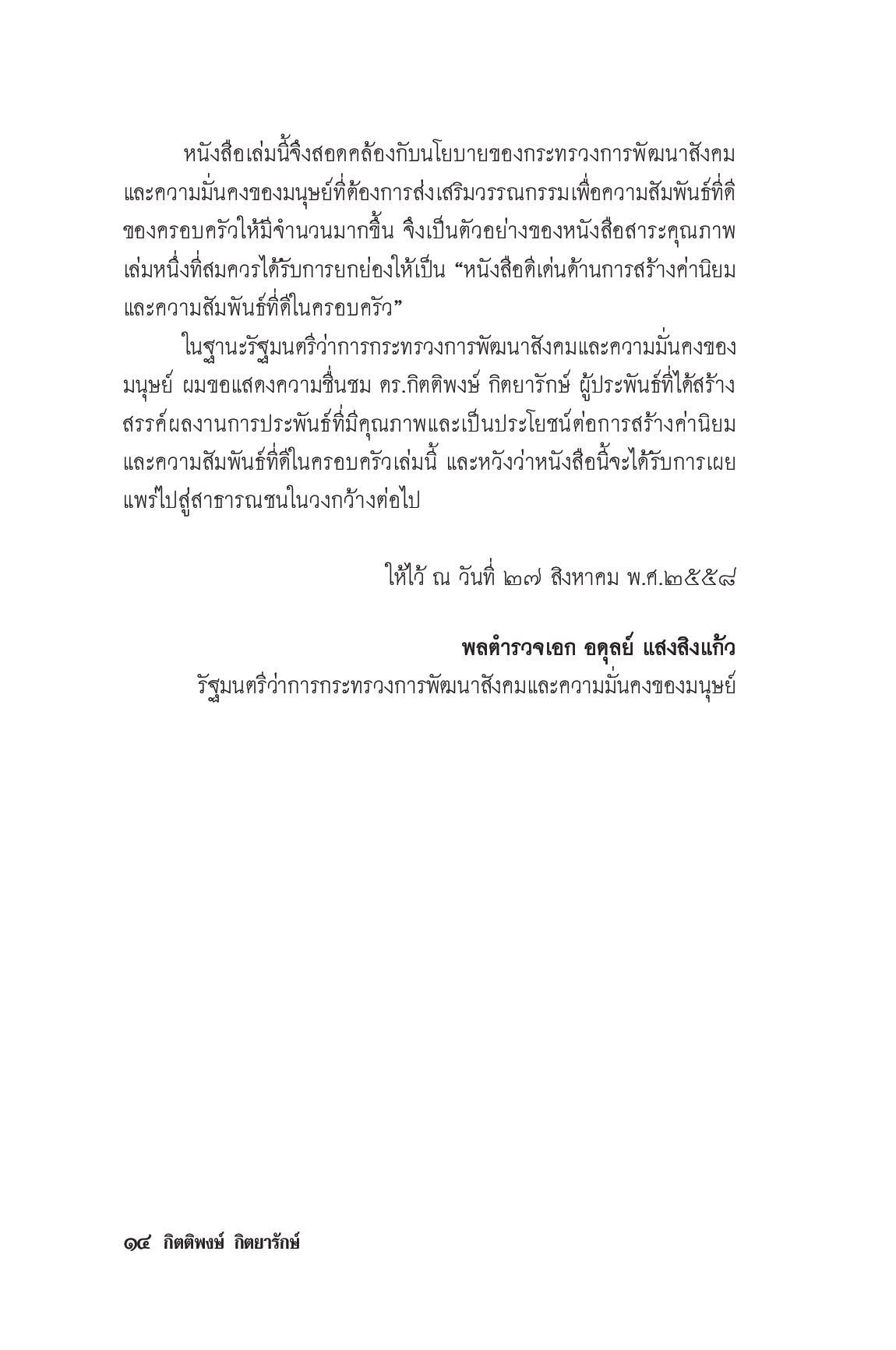 หนังสือเล่มนี้จึงสอดคล้องกับนโยบายของกระทรวงการพัฒนาสังคมและความมั่นคงของมนุษย์ที่ต้องการส่งเสริมวรรณกรรมเพื่อความสัมพันธ์ที่ดีของครอบครัวให้มีจำนวนมากขึ้น จึงเป็นตัวอย่างของหนังสือสาระคุณภาพเล่มหนึ่งที่สมควรได้รับการยกย่องให้เป็น “หนังสือดีเด่นด้านการสร้างค่านิยมและความสัมพันธ์ที่ดีในครอบครัว”

ในฐานะรัฐมนตรีว่าการกระทรวงการพัฒนาสังคมและความมั่นคงของมนุษย์ ผมขอแสดงความชื่นชม ดร.กิตติพงษ์ กิตยารักษ์ ผู้ประพันธ์ที่ได้สร้างสรรค์ผลงานการประพันธ์ที่มีคุณภาพและเป็นประโยชน์ต่อการสร้างค่านิยมและความสัมพันธ์ที่ดีในครอบครัวเล่มนี้ และหวังว่าหนังสือนี้จะได้รับการเผยแพร่ไปสู่สาธารณชนในวงกว้างต่อไป

ให้ไว้ ณ วันที่ ๒๗ สิงหาคม พ.ศ.๒๕๕๘

พลตำรวจเอก อดุลย์ แสงสิงแก้ว
รัฐมนตรีว่าการกระทรวงการพัฒนาสังคมและความมั่นคงของมนุษย์

๑๔ กิตติพงษ์ กิตยารักษ์